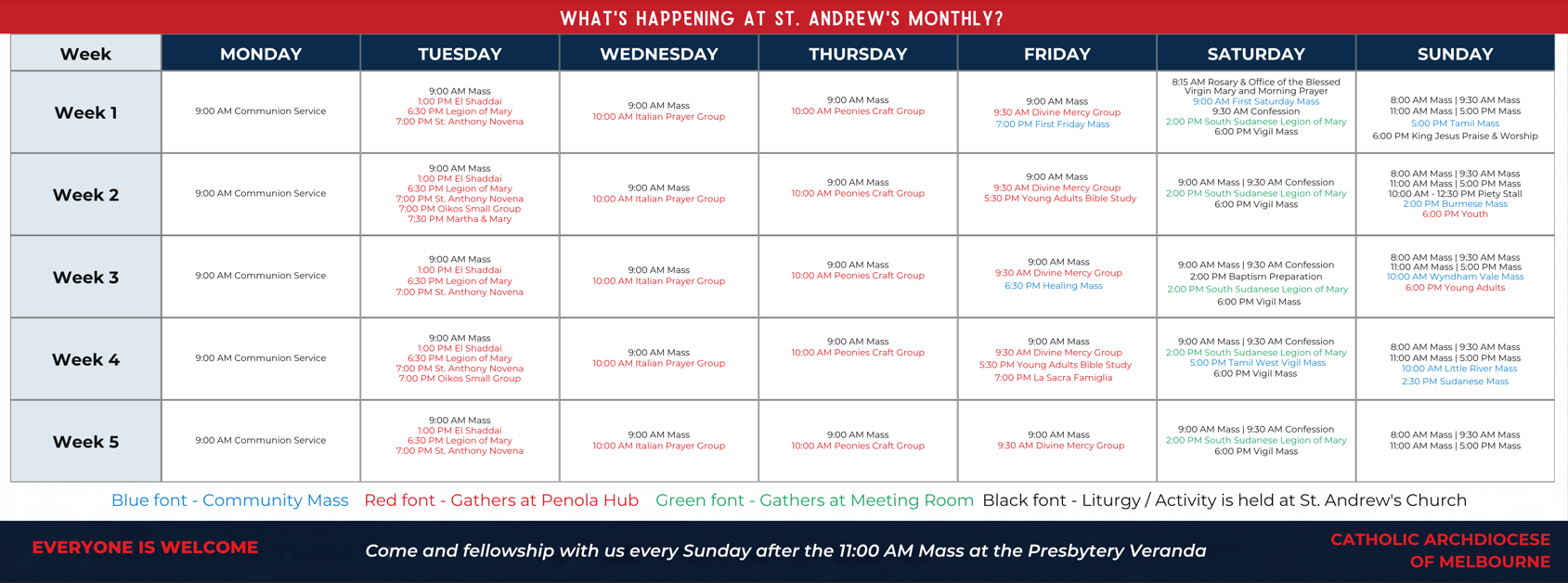 WHAT'S HAPPENING AT ST. ANDREW'S MONTHLY?

| Week | MONDAY | TUESDAY | WEDNESDAY | THURSDAY | FRIDAY | SATURDAY | SUNDAY |
|---|---|---|---|---|---|---|---|
| Week 1 | 9:00 AM Communion Service | 9:00 AM Mass 1:00 PM El Shaddai 6:30 PM Legion of Mary 7:00 PM St. Anthony Novena | 9:00 AM Mass 10:00 AM Italian Prayer Group | 9:00 AM Mass 10:00 AM Peonies Craft Group | 9:00 AM Mass 9:30 AM Divine Mercy Group 7:00 PM First Friday Mass | 8:15 AM Rosary & Office of the Blessed Virgin Mary and Morning Prayer 9:00 AM First Saturday Mass 9:30 AM Confession 2:00 PM South Sudanese Legion of Mary 6:00 PM Vigil Mass | 8:00 AM Mass \| 9:30 AM Mass 11:00 AM Mass \| 5:00 PM Mass 5:00 PM Tamil Mass 6:00 PM King Jesus Praise & Worship |
| Week 2 | 9:00 AM Communion Service | 9:00 AM Mass 1:00 PM El Shaddai 6:30 PM Legion of Mary 7:00 PM St. Anthony Novena 7:00 PM Oikos Small Group 7:30 PM Martha & Mary | 9:00 AM Mass 10:00 AM Italian Prayer Group | 9:00 AM Mass 10:00 AM Peonies Craft Group | 9:00 AM Mass 9:30 AM Divine Mercy Group 5:30 PM Young Adults Bible Study | 9:00 AM Mass \| 9:30 AM Confession 2:00 PM South Sudanese Legion of Mary 6:00 PM Vigil Mass | 8:00 AM Mass \| 9:30 AM Mass 11:00 AM Mass \| 5:00 PM Mass 10:00 AM - 12:30 PM Piety Stall 2:00 PM Burmese Mass 6:00 PM Youth |
| Week 3 | 9:00 AM Communion Service | 9:00 AM Mass 1:00 PM El Shaddai 6:30 PM Legion of Mary 7:00 PM St. Anthony Novena | 9:00 AM Mass 10:00 AM Italian Prayer Group | 9:00 AM Mass 10:00 AM Peonies Craft Group | 9:00 AM Mass 9:30 AM Divine Mercy Group 6:30 PM Healing Mass | 9:00 AM Mass \| 9:30 AM Confession 2:00 PM Baptism Preparation 2:00 PM South Sudanese Legion of Mary 6:00 PM Vigil Mass | 8:00 AM Mass \| 9:30 AM Mass 11:00 AM Mass \| 5:00 PM Mass 10:00 AM Wyndham Vale Mass 6:00 PM Young Adults |
| Week 4 | 9:00 AM Communion Service | 9:00 AM Mass 1:00 PM El Shaddai 6:30 PM Legion of Mary 7:00 PM St. Anthony Novena 7:00 PM Oikos Small Group | 9:00 AM Mass 10:00 AM Italian Prayer Group | 9:00 AM Mass 10:00 AM Peonies Craft Group | 9:00 AM Mass 9:30 AM Divine Mercy Group 5:30 PM Young Adults Bible Study 7:00 PM La Sacra Famiglia | 9:00 AM Mass \| 9:30 AM Confession 2:00 PM South Sudanese Legion of Mary 5:00 PM Tamil West Vigil Mass 6:00 PM Vigil Mass | 8:00 AM Mass \| 9:30 AM Mass 11:00 AM Mass \| 5:00 PM Mass 10:00 AM Little River Mass 2:30 PM Sudanese Mass |
| Week 5 | 9:00 AM Communion Service | 9:00 AM Mass 1:00 PM El Shaddai 6:30 PM Legion of Mary 7:00 PM St. Anthony Novena | 9:00 AM Mass 10:00 AM Italian Prayer Group | 9:00 AM Mass 10:00 AM Peonies Craft Group | 9:00 AM Mass 9:30 AM Divine Mercy Group | 9:00 AM Mass \| 9:30 AM Confession 2:00 PM South Sudanese Legion of Mary 6:00 PM Vigil Mass | 8:00 AM Mass \| 9:30 AM Mass 11:00 AM Mass \| 5:00 PM Mass |

Blue font - Community Mass Red font - Gathers at Penola Hub Green font - Gathers at Meeting Room Black font - Liturgy / Activity is held at St. Andrew's Church

EVERYONE IS WELCOME

Come and fellowship with us every Sunday after the 11:00 AM Mass at the Presbytery Veranda

CATHOLIC ARCHDIOCESE OF MELBOURNE